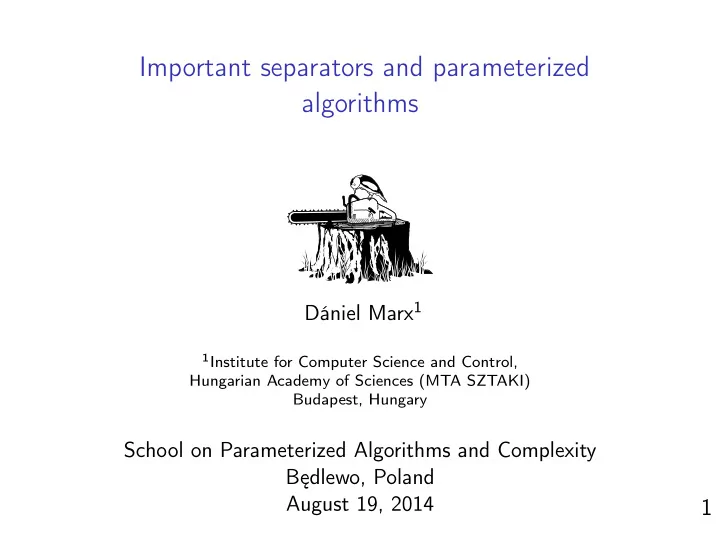 Important separators and parameterized algorithms

Dániel Marx$^1$

$^1$Institute for Computer Science and Control, Hungarian Academy of Sciences (MTA SZTAKI) Budapest, Hungary

School on Parameterized Algorithms and Complexity
Będlewo, Poland
August 19, 2014

1